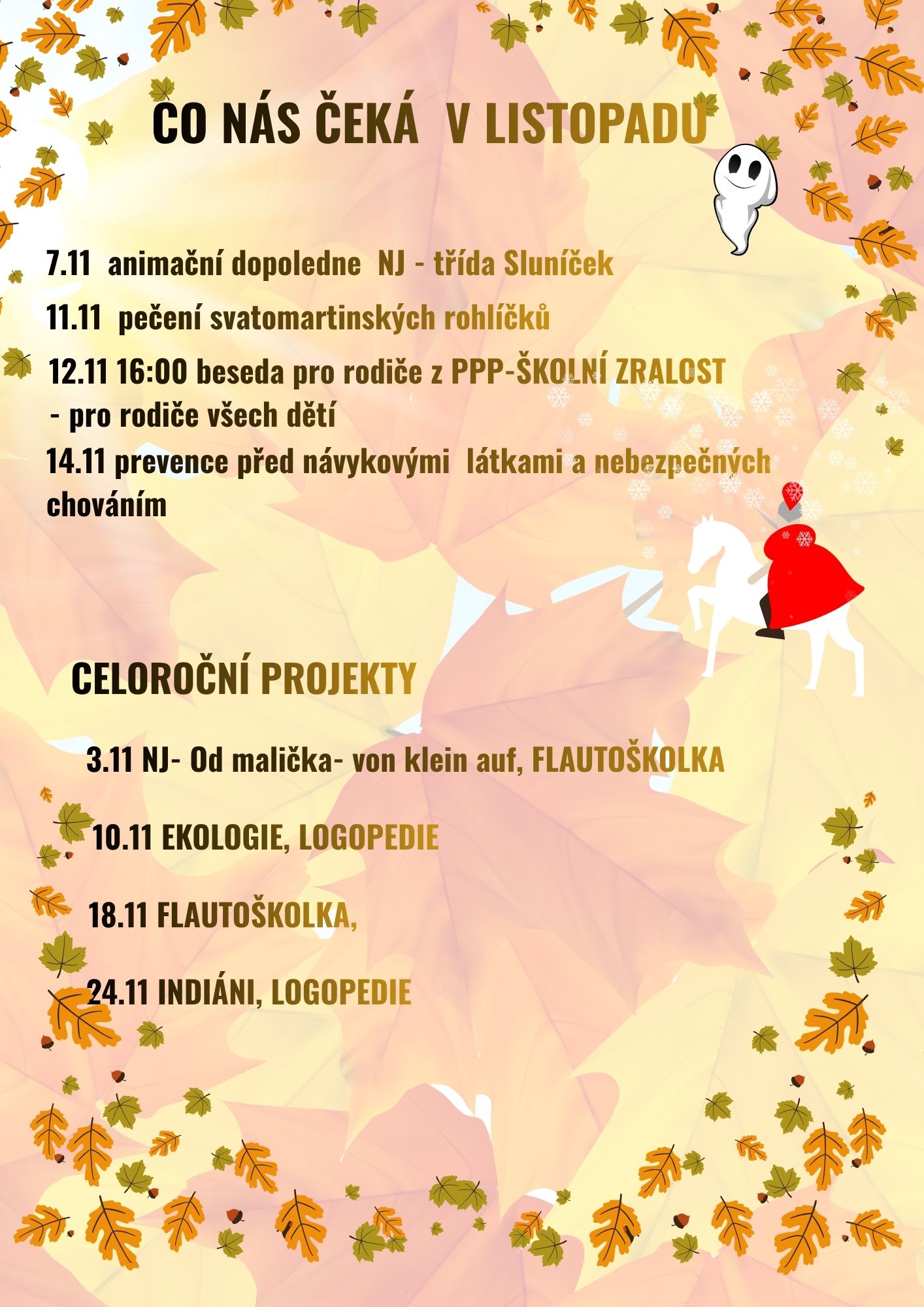 CO NÁS ČEKÁ  V LISTOPADU

7.11  animační dopoledne  NJ - třída Sluníček

11.11  pečení svatomartinských rohlíčků

12.11 16:00 beseda pro rodiče z PPP-ŠKOLNÍ ZRALOST - pro rodiče všech dětí

14.11 prevence před návykovými  látkami a nebezpečných chováním

CELOROČNÍ PROJEKTY

3.11 NJ- Od malička- von klein auf, FLAUTOŠKOLKA

10.11 EKOLOGIE, LOGOPEDIE

18.11 FLAUTOŠKOLKA,

24.11 INDIÁNI, LOGOPEDIE